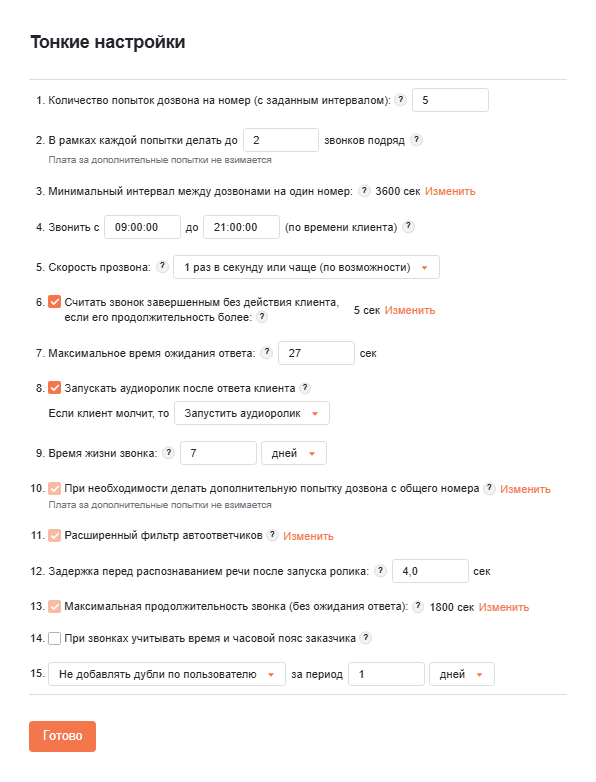 Тонкие настройки

1. Количество попыток дозвона на номер (с заданным интервалом): ? 5

2. В рамках каждой попытки делать до 2 звонков подряд ?
Плата за дополнительные попытки не взимается

3. Минимальный интервал между дозвонами на один номер: ? 3600 сек Изменить

4. Звонить с 09:00:00 до 21:00:00 (по времени клиента) ?

5. Скорость прозвона: ? 1 раз в секунду или чаще (по возможности)

6. Считать звонок завершенным без действия клиента, если его продолжительность более: ? 5 сек Изменить

7. Максимальное время ожидания ответа: ? 27 сек

8. Запускать аудиоролик после ответа клиента ?
Если клиент молчит, то Запустить аудиоролик

9. Время жизни звонка: ? 7 дней

10. При необходимости делать дополнительную попытку дозвона с общего номера ? Изменить
Плата за дополнительные попытки не взимается

11. Расширенный фильтр автоответчиков ? Изменить

12. Задержка перед распознаванием речи после запуска ролика: ? 4,0 сек

13. Максимальная продолжительность звонка (без ожидания ответа): ? 1800 сек Изменить

14. При звонках учитывать время и часовой пояс заказчика ?

15. Не добавлять дубли по пользователю за период 1 дней

Готово